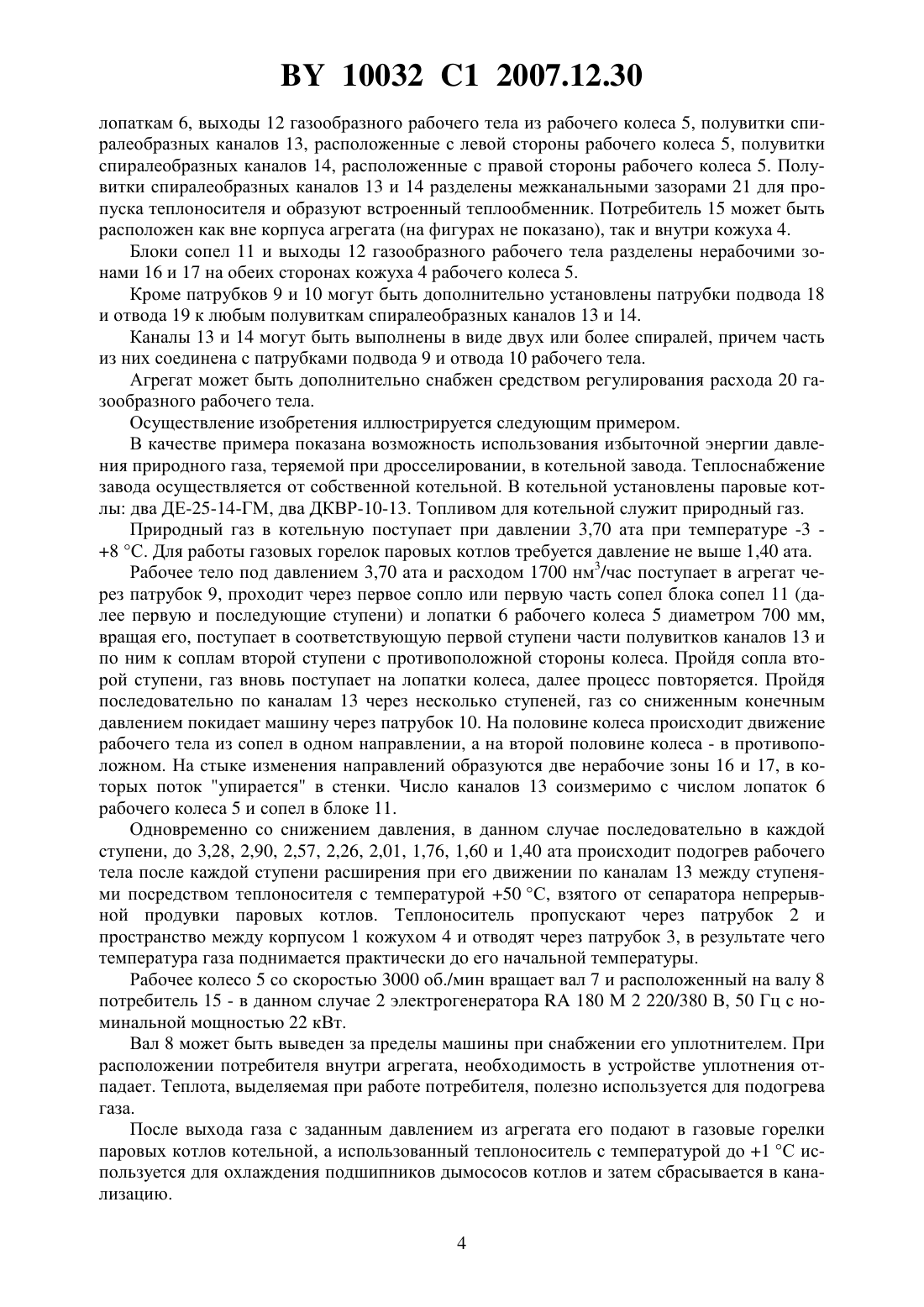 BY 10032 C1 2007.12.30

лопаткам 6, выходы 12 газообразного рабочего тела из рабочего колеса 5, полувитки спиралеобразных каналов 13, расположенные с левой стороны рабочего колеса 5, полувитки спиралеобразных каналов 14, расположенные с правой стороны рабочего колеса 5. Полувитки спиралеобразных каналов 13 и 14 разделены межканальными зазорами 21 для пропуска теплоносителя и образуют встроенный теплообменник. Потребитель 15 может быть расположен как вне корпуса агрегата (на фигурах не показано), так и внутри кожуха 4.

Блоки сопел 11 и выходы 12 газообразного рабочего тела разделены нерабочими зонами 16 и 17 на обеих сторонах кожуха 4 рабочего колеса 5.

Кроме патрубков 9 и 10 могут быть дополнительно установлены патрубки подвода 18 и отвода 19 к любым полувиткам спиралеобразных каналов 13 и 14.

Каналы 13 и 14 могут быть выполнены в виде двух или более спиралей, причем часть из них соединена с патрубками подвода 9 и отвода 10 рабочего тела.

Агрегат может быть дополнительно снабжен средством регулирования расхода 20 газообразного рабочего тела.

Осуществление изобретения иллюстрируется следующим примером.

В качестве примера показана возможность использования избыточной энергии давления природного газа, теряемой при дросселировании, в котельной завода. Теплоснабжение завода осуществляется от собственной котельной. В котельной установлены паровые котлы: два ДЕ-25-14-ГМ, два ДКВР-10-13. Топливом для котельной служит природный газ.

Природный газ в котельную поступает при давлении 3,70 ата при температуре -3 - +8 °С. Для работы газовых горелок паровых котлов требуется давление не выше 1,40 ата.

Рабочее тело под давлением 3,70 ата и расходом 1700 нм$^3$/час поступает в агрегат через патрубок 9, проходит через первое сопло или первую часть сопел блока сопел 11 (далее первую и последующие ступени) и лопатки 6 рабочего колеса 5 диаметром 700 мм, вращая его, поступает в соответствующую первой ступени части полувитков каналов 13 и по ним к соплам второй ступени с противоположной стороны колеса. Пройдя сопла второй ступени, газ вновь поступает на лопатки колеса, далее процесс повторяется. Пройдя последовательно по каналам 13 через несколько ступеней, газ со сниженным конечным давлением покидает машину через патрубок 10. На половине колеса происходит движение рабочего тела из сопел в одном направлении, а на второй половине колеса - в противоположном. На стыке изменения направлений образуются две нерабочие зоны 16 и 17, в которых поток "упирается" в стенки. Число каналов 13 соизмеримо с числом лопаток 6 рабочего колеса 5 и сопел в блоке 11.

Одновременно со снижением давления, в данном случае последовательно в каждой ступени, до 3,28, 2,90, 2,57, 2,26, 2,01, 1,76, 1,60 и 1,40 ата происходит подогрев рабочего тела после каждой ступени расширения при его движении по каналам 13 между ступенями посредством теплоносителя с температурой +50 °С, взятого от сепаратора непрерывной продувки паровых котлов. Теплоноситель пропускают через патрубок 2 и пространство между корпусом 1 кожухом 4 и отводят через патрубок 3, в результате чего температура газа поднимается практически до его начальной температуры.

Рабочее колесо 5 со скоростью 3000 об./мин вращает вал 7 и расположенный на валу 8 потребитель 15 - в данном случае 2 электрогенератора RA 180 M 2 220/380 В, 50 Гц с номинальной мощностью 22 кВт.

Вал 8 может быть выведен за пределы машины при снабжении его уплотнителем. При расположении потребителя внутри агрегата, необходимость в устройстве уплотнения отпадает. Теплота, выделяемая при работе потребителя, полезно используется для подогрева газа.

После выхода газа с заданным давлением из агрегата его подают в газовые горелки паровых котлов котельной, а использованный теплоноситель с температурой до +1 °С используется для охлаждения подшипников дымососов котлов и затем сбрасывается в канализацию.

4